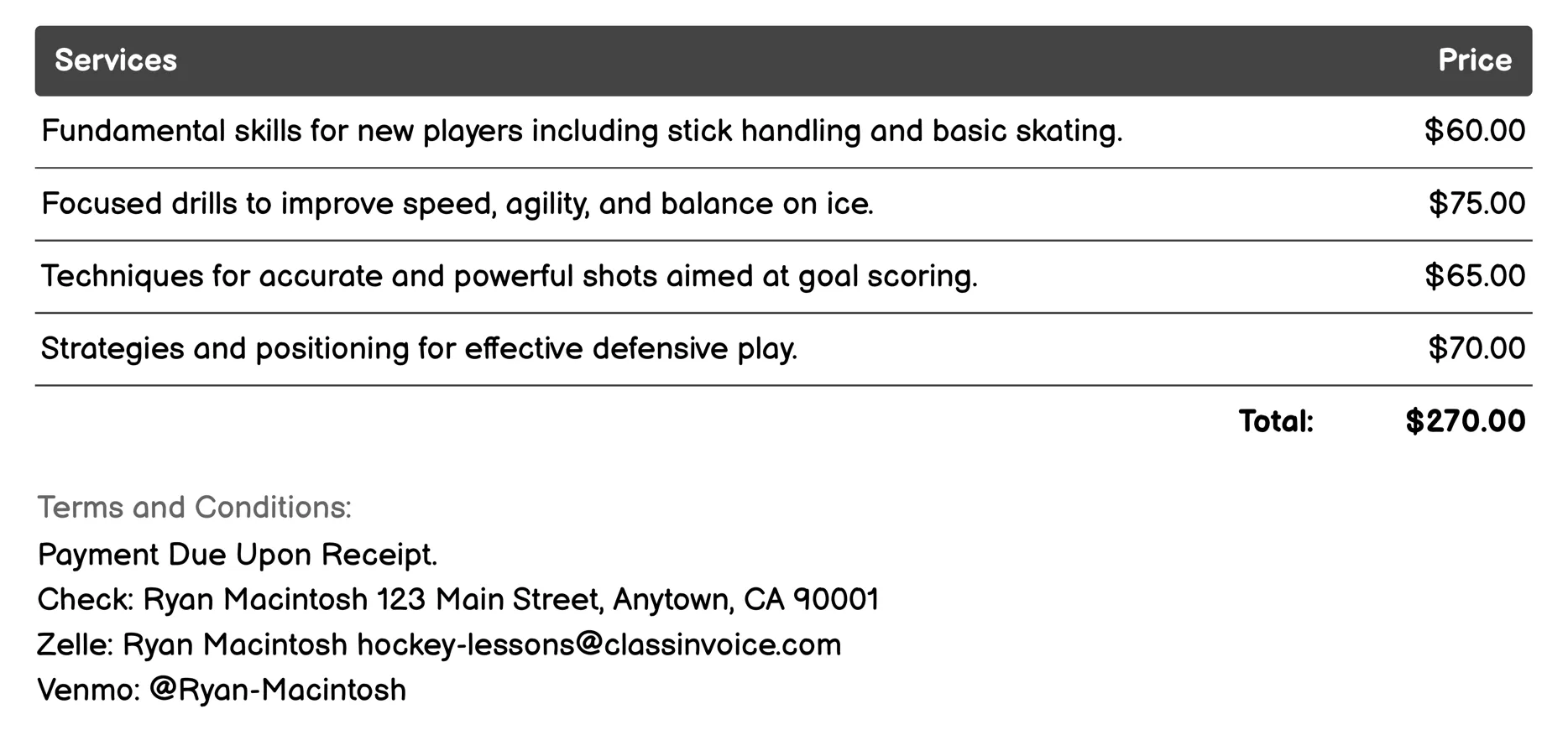 | Services | Price |
|---|---|
| Fundamental skills for new players including stick handling and basic skating. | \$60.00 |
| Focused drills to improve speed, agility, and balance on ice. | \$75.00 |
| Techniques for accurate and powerful shots aimed at goal scoring. | \$65.00 |
| Strategies and positioning for effective defensive play. | \$70.00 |
| Total: | \$270.00 |

Terms and Conditions:
Payment Due Upon Receipt.
Check: Ryan Macintosh 123 Main Street, Anytown, CA 90001
Zelle: Ryan Macintosh hockey-lessons@classinvoice.com
Venmo: @Ryan-Macintosh